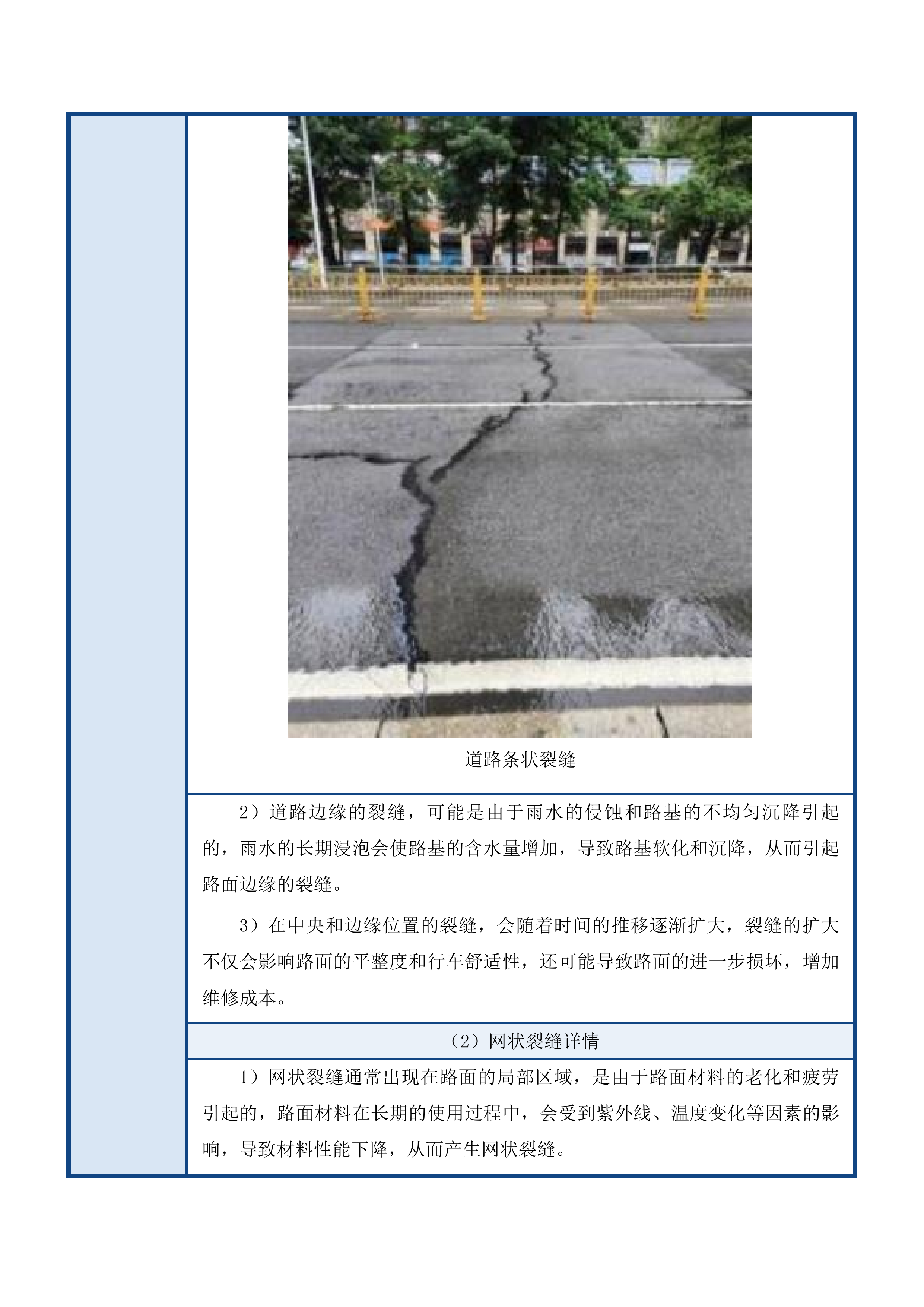 道路条状裂缝

2）道路边缘的裂缝，可能是由于雨水的侵蚀和路基的不均匀沉降引起的，雨水的长期浸泡会使路基的含水量增加，导致路基软化和沉降，从而引起路面边缘的裂缝。

3）在中央和边缘位置的裂缝，会随着时间的推移逐渐扩大，裂缝的扩大不仅会影响路面的平整度和行车舒适性，还可能导致路面的进一步损坏，增加维修成本。

（2）网状裂缝详情

1）网状裂缝通常出现在路面的局部区域，是由于路面材料的老化和疲劳引起的，路面材料在长期的使用过程中，会受到紫外线、温度变化等因素的影响，导致材料性能下降，从而产生网状裂缝。